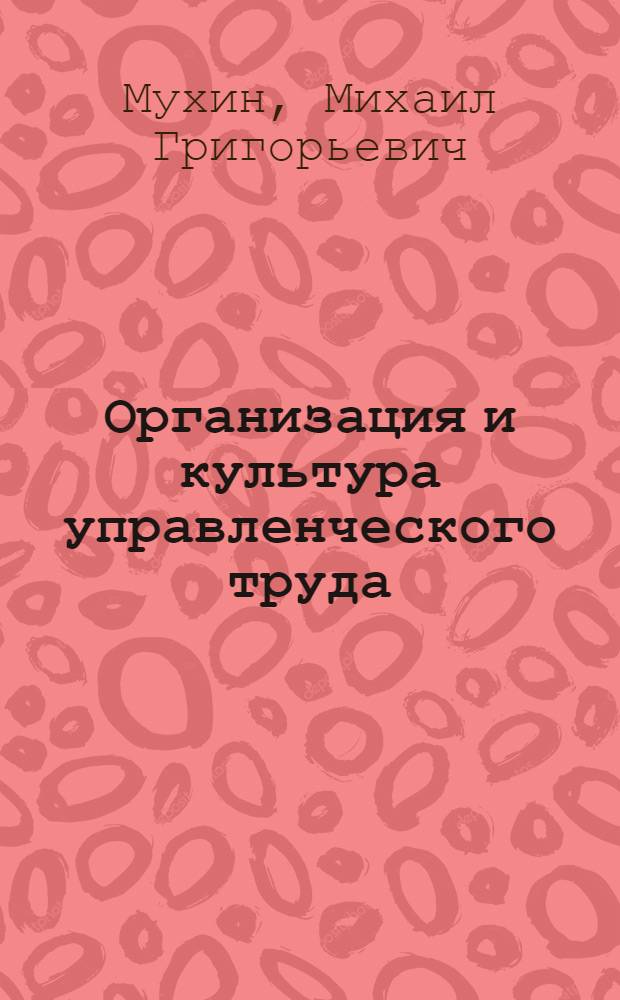 Мухин, Михаил Григорьевич

Организация и культура управленческого труда